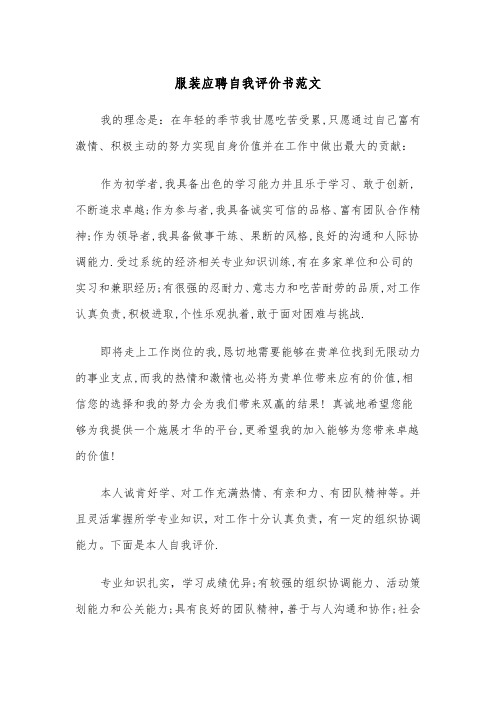 服装应聘自我评价书范文

我的理念是：在年轻的季节我甘愿吃苦受累，只愿通过自己富有激情、积极主动的努力实现自身价值并在工作中做出最大的贡献：

作为初学者，我具备出色的学习能力并且乐于学习、敢于创新，不断追求卓越；作为参与者，我具备诚实可信的品格、富有团队合作精神；作为领导者，我具备做事干练、果断的风格，良好的沟通和人际协调能力.受过系统的经济相关专业知识训练，有在多家单位和公司的实习和兼职经历；有很强的忍耐力、意志力和吃苦耐劳的品质，对工作认真负责，积极进取，个性乐观执着，敢于面对困难与挑战.

即将走上工作岗位的我，恳切地需要能够在贵单位找到无限动力的事业支点，而我的热情和激情也必将为贵单位带来应有的价值，相信您的选择和我的努力会为我们带来双赢的结果！真诚地希望您能够为我提供一个施展才华的平台，更希望我的加入能够为您带来卓越的价值！

本人诚肯好学、对工作充满热情、有亲和力、有团队精神等。并且灵活掌握所学专业知识，对工作十分认真负责，有一定的组织协调能力。下面是本人自我评价.

专业知识扎实，学习成绩优异；有较强的组织协调能力、活动策划能力和公关能力；具有良好的团队精神，善于与人沟通和协作；社会